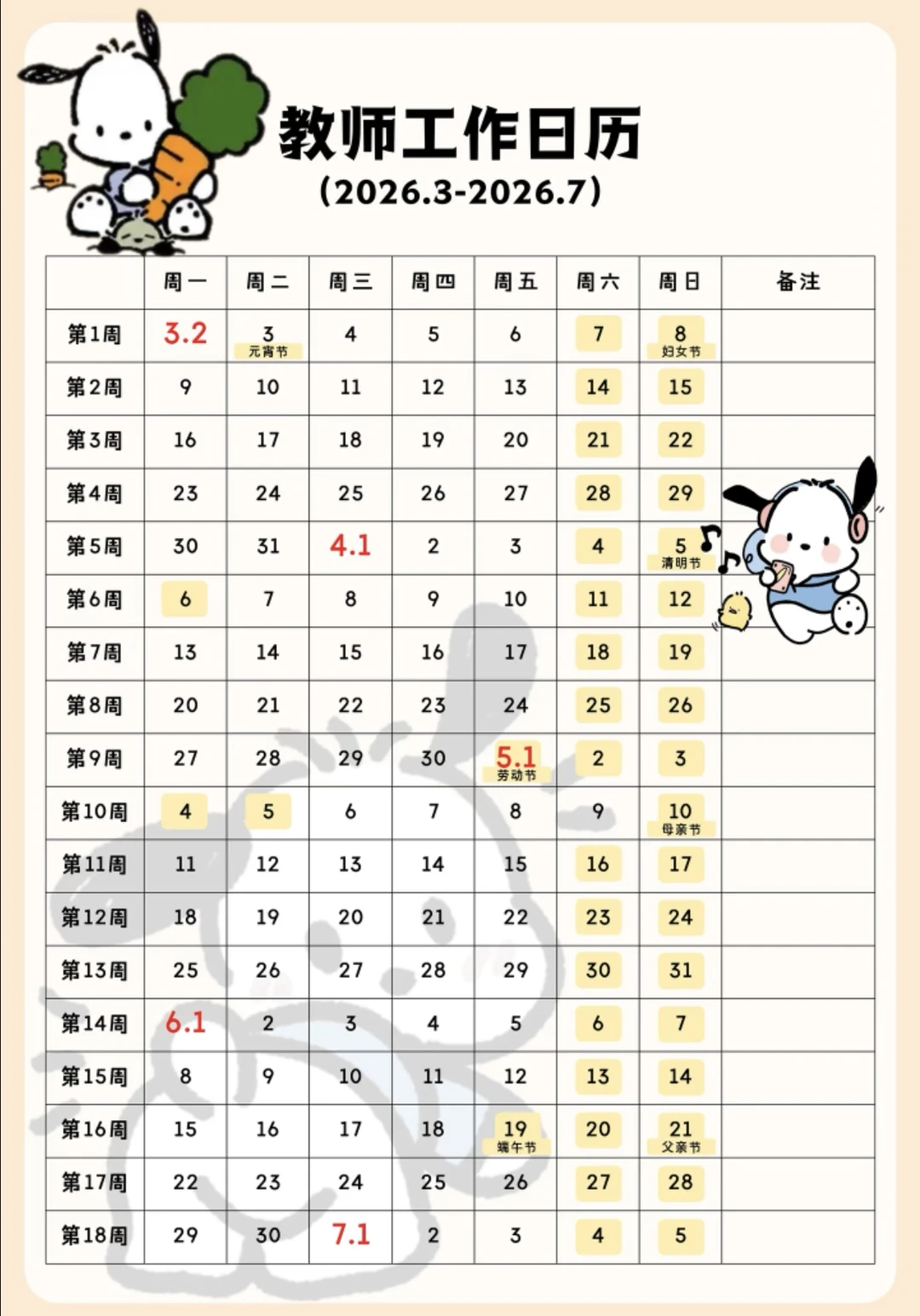 教师工作日历
(2026.3-2026.7)

| | 周一 | 周二 | 周三 | 周四 | 周五 | 周六 | 周日 | 备注 |
|---|---|---|---|---|---|---|---|---|
| 第1周 | 3.2 | 3 元宵节 | 4 | 5 | 6 | 7 | 8 妇女节 | |
| 第2周 | 9 | 10 | 11 | 12 | 13 | 14 | 15 | |
| 第3周 | 16 | 17 | 18 | 19 | 20 | 21 | 22 | |
| 第4周 | 23 | 24 | 25 | 26 | 27 | 28 | 29 | |
| 第5周 | 30 | 31 | 4.1 | 2 | 3 | 4 | 5 清明节 | |
| 第6周 | 6 | 7 | 8 | 9 | 10 | 11 | 12 | |
| 第7周 | 13 | 14 | 15 | 16 | 17 | 18 | 19 | |
| 第8周 | 20 | 21 | 22 | 23 | 24 | 25 | 26 | |
| 第9周 | 27 | 28 | 29 | 30 | 5.1 劳动节 | 2 | 3 | |
| 第10周 | 4 | 5 | 6 | 7 | 8 | 9 | 10 母亲节 | |
| 第11周 | 11 | 12 | 13 | 14 | 15 | 16 | 17 | |
| 第12周 | 18 | 19 | 20 | 21 | 22 | 23 | 24 | |
| 第13周 | 25 | 26 | 27 | 28 | 29 | 30 | 31 | |
| 第14周 | 6.1 | 2 | 3 | 4 | 5 | 6 | 7 | |
| 第15周 | 8 | 9 | 10 | 11 | 12 | 13 | 14 | |
| 第16周 | 15 | 16 | 17 | 18 | 19 端午节 | 20 | 21 父亲节 | |
| 第17周 | 22 | 23 | 24 | 25 | 26 | 27 | 28 | |
| 第18周 | 29 | 30 | 7.1 | 2 | 3 | 4 | 5 | |